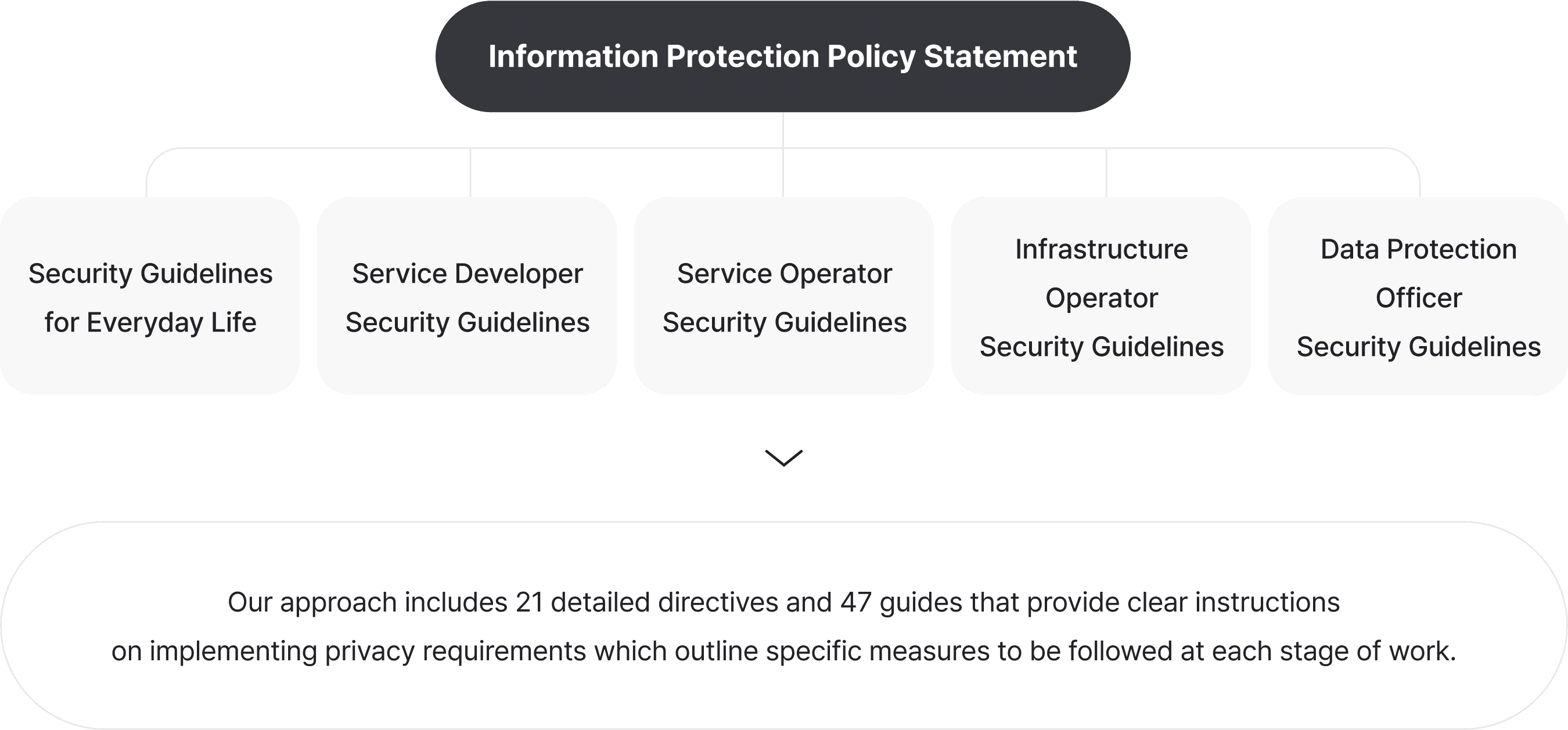 Information Protection Policy Statement

Security Guidelines for Everyday Life

Service Developer Security Guidelines

Service Operator Security Guidelines

Infrastructure Operator Security Guidelines

Data Protection Officer Security Guidelines

Our approach includes 21 detailed directives and 47 guides that provide clear instructions on implementing privacy requirements which outline specific measures to be followed at each stage of work.